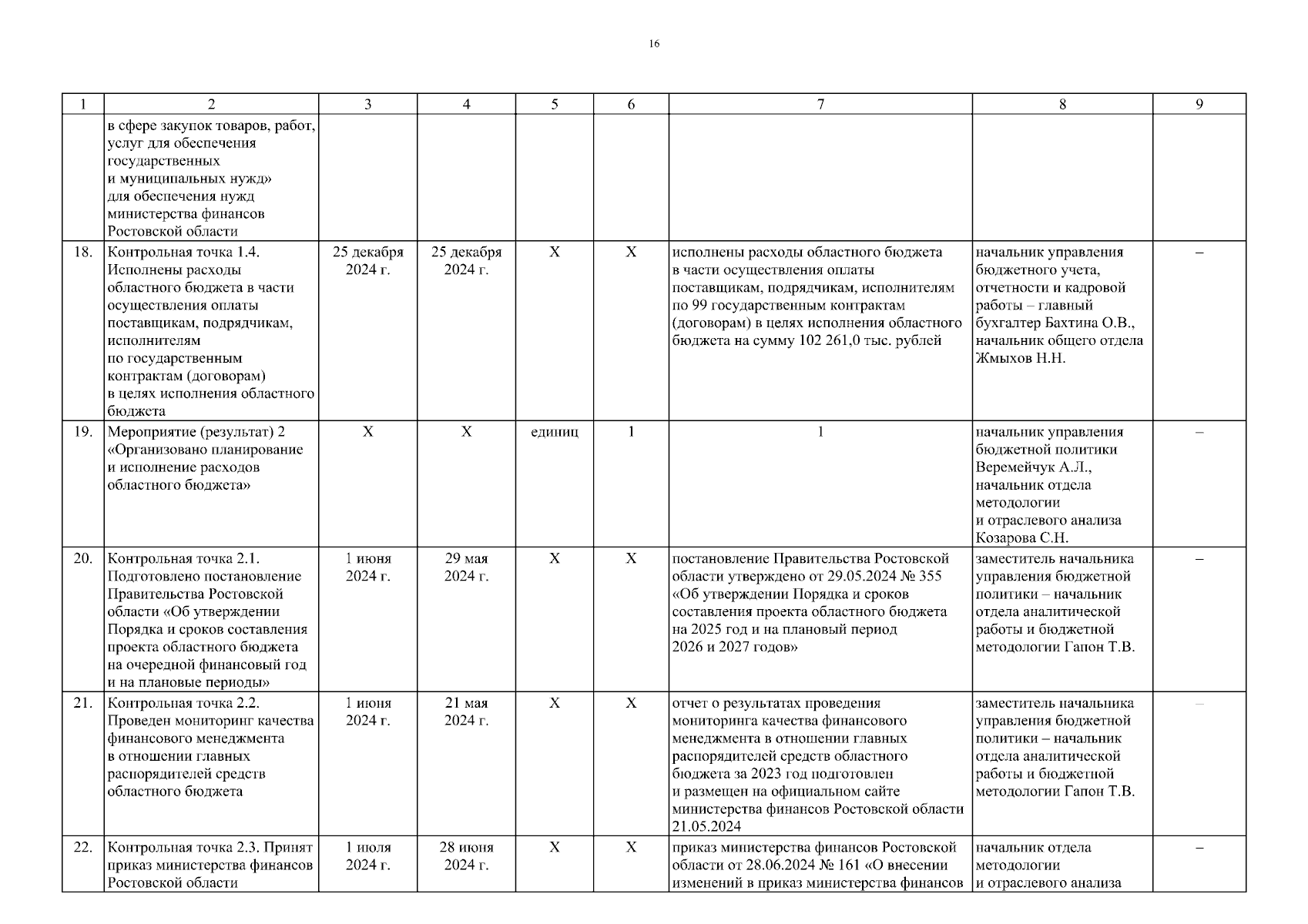 16

| 1 | 2 | 3 | 4 | 5 | 6 | 7 | 8 | 9 |
|---|---|---|---|---|---|---|---|---|
| | в сфере закупок товаров, работ, услуг для обеспечения государственных и муниципальных нужд» для обеспечения нужд министерства финансов Ростовской области | | | | | | | |
| 18. | Контрольная точка 1.4. Исполнены расходы областного бюджета в части осуществления оплаты поставщикам, подрядчикам, исполнителям по государственным контрактам (договорам) в целях исполнения областного бюджета | 25 декабря 2024 г. | 25 декабря 2024 г. | X | X | исполнены расходы областного бюджета в части осуществления оплаты поставщикам, подрядчикам, исполнителям по 99 государственным контрактам (договорам) в целях исполнения областного бюджета на сумму 102 261,0 тыс. рублей | начальник управления бюджетного учета, отчетности и кадровой работы – главный бухгалтер Бахтина О.В., начальник общего отдела Жмыхов Н.Н. | – |
| 19. | Мероприятие (результат) 2 «Организовано планирование и исполнение расходов областного бюджета» | X | X | единиц | 1 | 1 | начальник управления бюджетной политики Веремейчук А.Л., начальник отдела методологии и отраслевого анализа Козарова С.Н. | – |
| 20. | Контрольная точка 2.1. Подготовлено постановление Правительства Ростовской области «Об утверждении Порядка и сроков составления проекта областного бюджета на очередной финансовый год и на плановые периоды» | 1 июня 2024 г. | 29 мая 2024 г. | X | X | постановление Правительства Ростовской области утверждено от 29.05.2024 № 355 «Об утверждении Порядка и сроков составления проекта областного бюджета на 2025 год и на плановый период 2026 и 2027 годов» | заместитель начальника управления бюджетной политики – начальник отдела аналитической работы и бюджетной методологии Гапон Т.В. | – |
| 21. | Контрольная точка 2.2. Проведен мониторинг качества финансового менеджмента в отношении главных распорядителей средств областного бюджета | 1 июня 2024 г. | 21 мая 2024 г. | X | X | отчет о результатах проведения мониторинга качества финансового менеджмента в отношении главных распорядителей средств областного бюджета за 2023 год подготовлен и размещен на официальном сайте министерства финансов Ростовской области 21.05.2024 | заместитель начальника управления бюджетной политики – начальник отдела аналитической работы и бюджетной методологии Гапон Т.В. | – |
| 22. | Контрольная точка 2.3. Принят приказ министерства финансов Ростовской области | 1 июля 2024 г. | 28 июня 2024 г. | X | X | приказ министерства финансов Ростовской области от 28.06.2024 № 161 «О внесении изменений в приказ министерства финансов | начальник отдела методологии и отраслевого анализа | – |